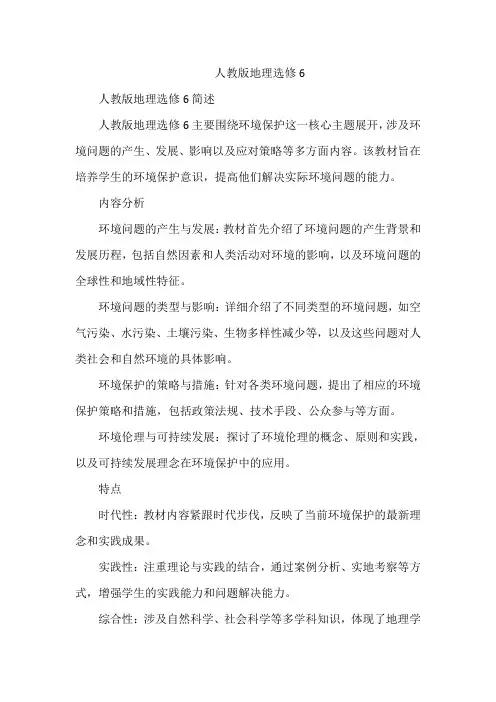 人教版地理选修6

人教版地理选修6简述

人教版地理选修6主要围绕环境保护这一核心主题展开，涉及环境问题的产生、发展、影响以及应对策略等多方面内容。该教材旨在培养学生的环境保护意识，提高他们解决实际环境问题的能力。

内容分析

环境问题的产生与发展：教材首先介绍了环境问题的产生背景和发展历程，包括自然因素和人类活动对环境的影响，以及环境问题的全球性和地域性特征。

环境问题的类型与影响：详细介绍了不同类型的环境问题，如空气污染、水污染、土壤污染、生物多样性减少等，以及这些问题对人类社会和自然环境的具体影响。

环境保护的策略与措施：针对各类环境问题，提出了相应的环境保护策略和措施，包括政策法规、技术手段、公众参与等方面。

环境伦理与可持续发展：探讨了环境伦理的概念、原则和实践，以及可持续发展理念在环境保护中的应用。

特点

时代性：教材内容紧跟时代步伐，反映了当前环境保护的最新理念和实践成果。

实践性：注重理论与实践的结合，通过案例分析、实地考察等方式，增强学生的实践能力和问题解决能力。

综合性：涉及自然科学、社会科学等多学科知识，体现了地理学